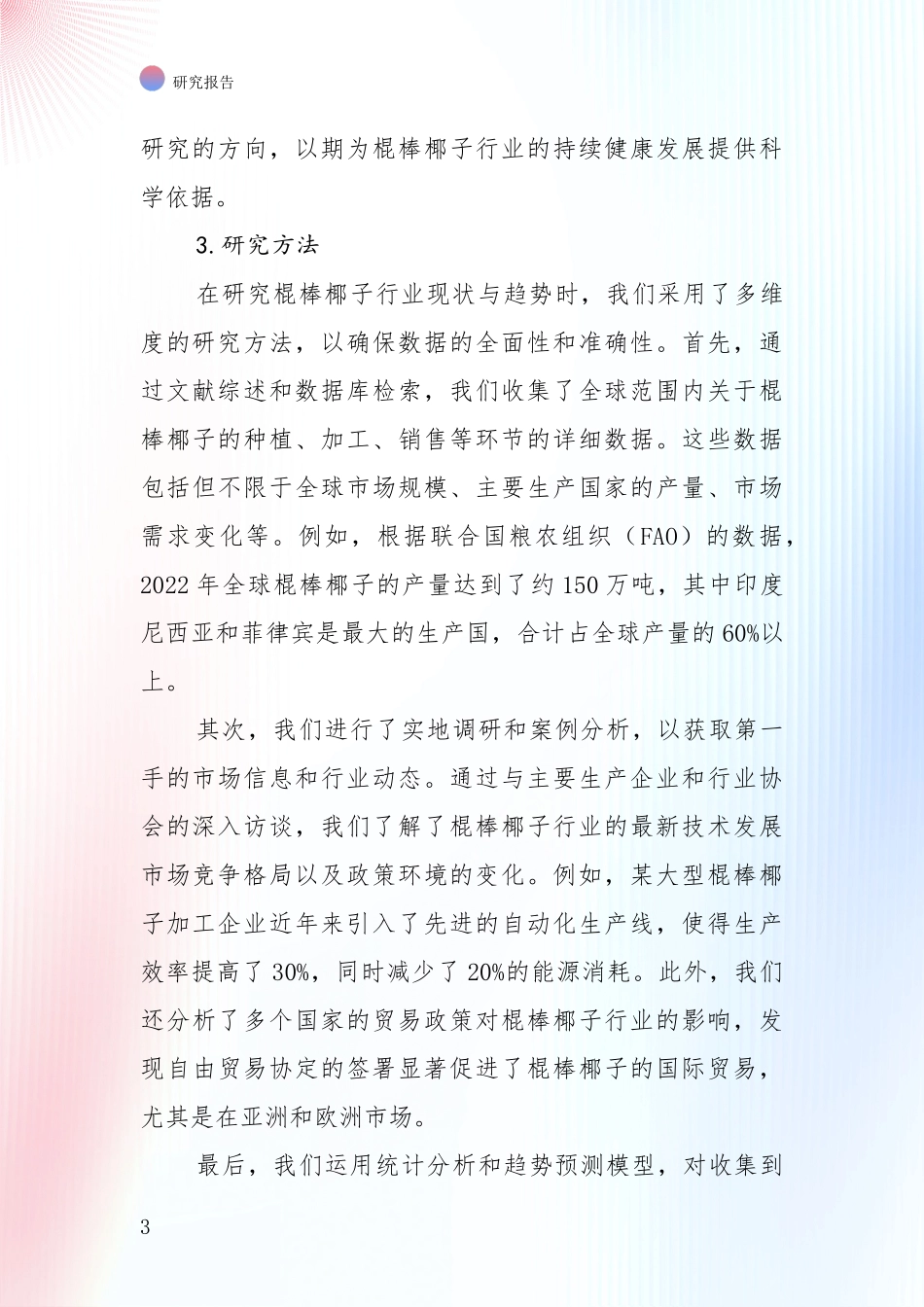 研究报告

研究的方向，以期为棍棒椰子行业的持续健康发展提供科学依据。

3.研究方法

在研究棍棒椰子行业现状与趋势时，我们采用了多维度的研究方法，以确保数据的全面性和准确性。首先，通过文献综述和数据库检索，我们收集了全球范围内关于棍棒椰子的种植、加工、销售等环节的详细数据。这些数据包括但不限于全球市场规模、主要生产国家的产量、市场需求变化等。例如，根据联合国粮农组织（FAO）的数据，2022年全球棍棒椰子的产量达到了约150万吨，其中印度尼西亚和菲律宾是最大的生产国，合计占全球产量的60%以上。

其次，我们进行了实地调研和案例分析，以获取第一手的市场信息和行业动态。通过与主要生产企业和行业协会的深入访谈，我们了解了棍棒椰子行业的最新技术发展市场竞争格局以及政策环境的变化。例如，某大型棍棒椰子加工企业近年来引入了先进的自动化生产线，使得生产效率提高了30%，同时减少了20%的能源消耗。此外，我们还分析了多个国家的贸易政策对棍棒椰子行业的影响，发现自由贸易协定的签署显著促进了棍棒椰子的国际贸易，尤其是在亚洲和欧洲市场。

最后，我们运用统计分析和趋势预测模型，对收集到

3